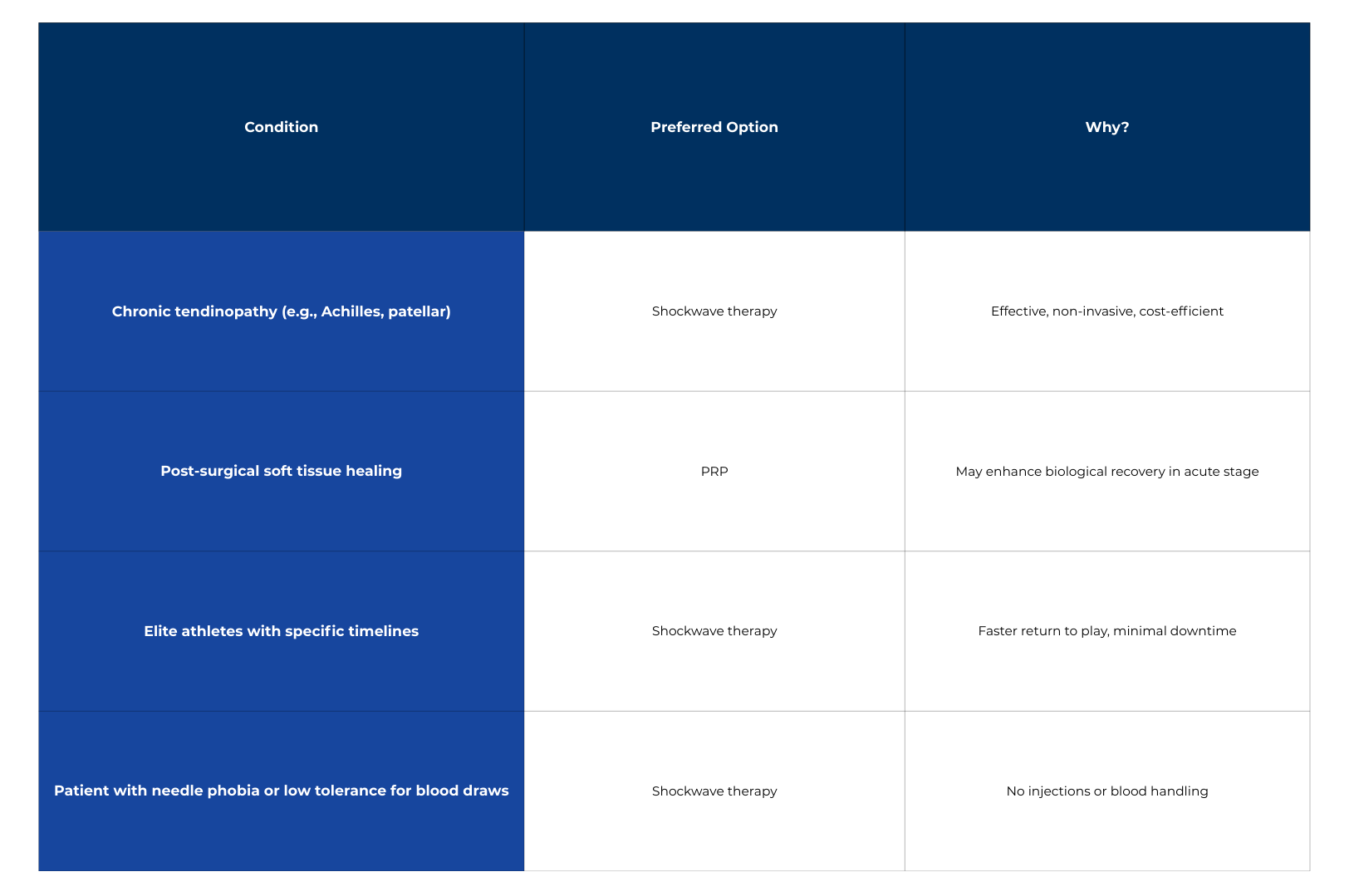 | Condition | Preferred Option | Why? |
|---|---|---|
| Chronic tendinopathy (e.g., Achilles, patellar) | Shockwave therapy | Effective, non-invasive, cost-efficient |
| Post-surgical soft tissue healing | PRP | May enhance biological recovery in acute stage |
| Elite athletes with specific timelines | Shockwave therapy | Faster return to play, minimal downtime |
| Patient with needle phobia or low tolerance for blood draws | Shockwave therapy | No injections or blood handling |